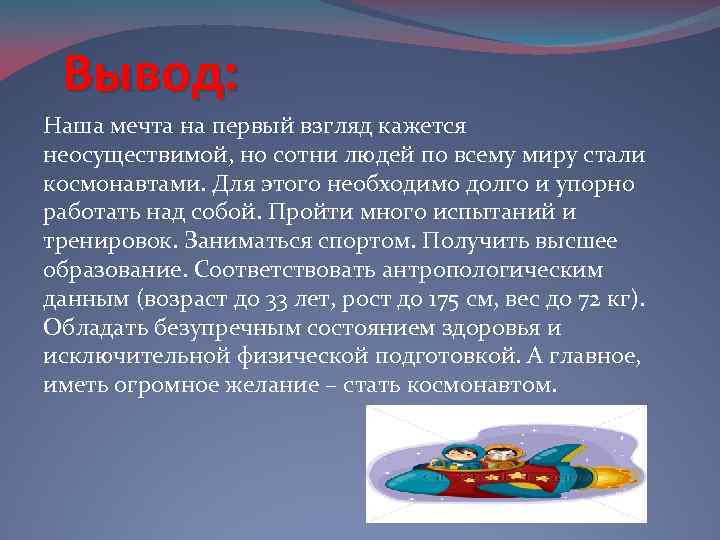 Вывод:

Наша мечта на первый взгляд кажется неосуществимой, но сотни людей по всему миру стали космонавтами. Для этого необходимо долго и упорно работать над собой. Пройти много испытаний и тренировок. Заниматься спортом. Получить высшее образование. Соответствовать антропологическим данным (возраст до 33 лет, рост до 175 см, вес до 72 кг). Обладать безупречным состоянием здоровья и исключительной физической подготовкой. А главное, иметь огромное желание – стать космонавтом.